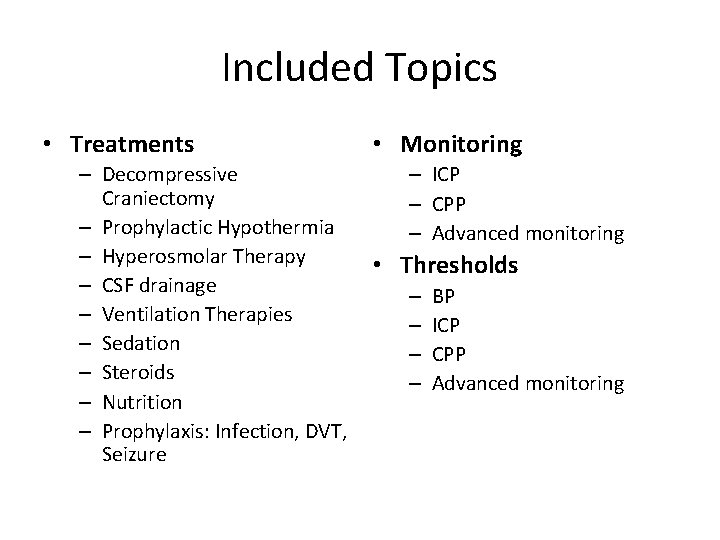 Included Topics

• Treatments
– Decompressive Craniectomy
– Prophylactic Hypothermia
– Hyperosmolar Therapy
– CSF drainage
– Ventilation Therapies
– Sedation
– Steroids
– Nutrition
– Prophylaxis: Infection, DVT, Seizure

• Monitoring
– ICP
– CPP
– Advanced monitoring

• Thresholds
– BP
– ICP
– CPP
– Advanced monitoring